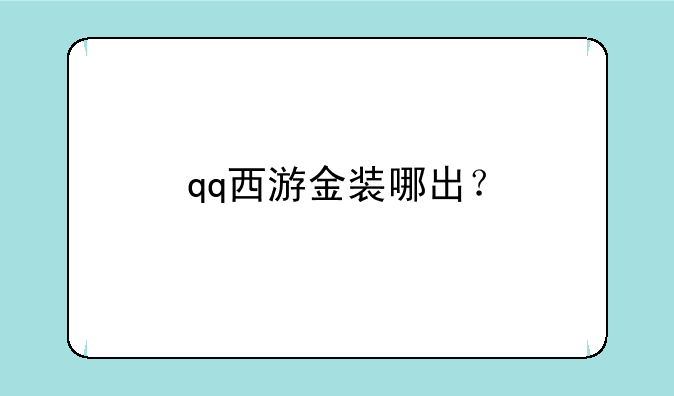 qq西游金装哪出？